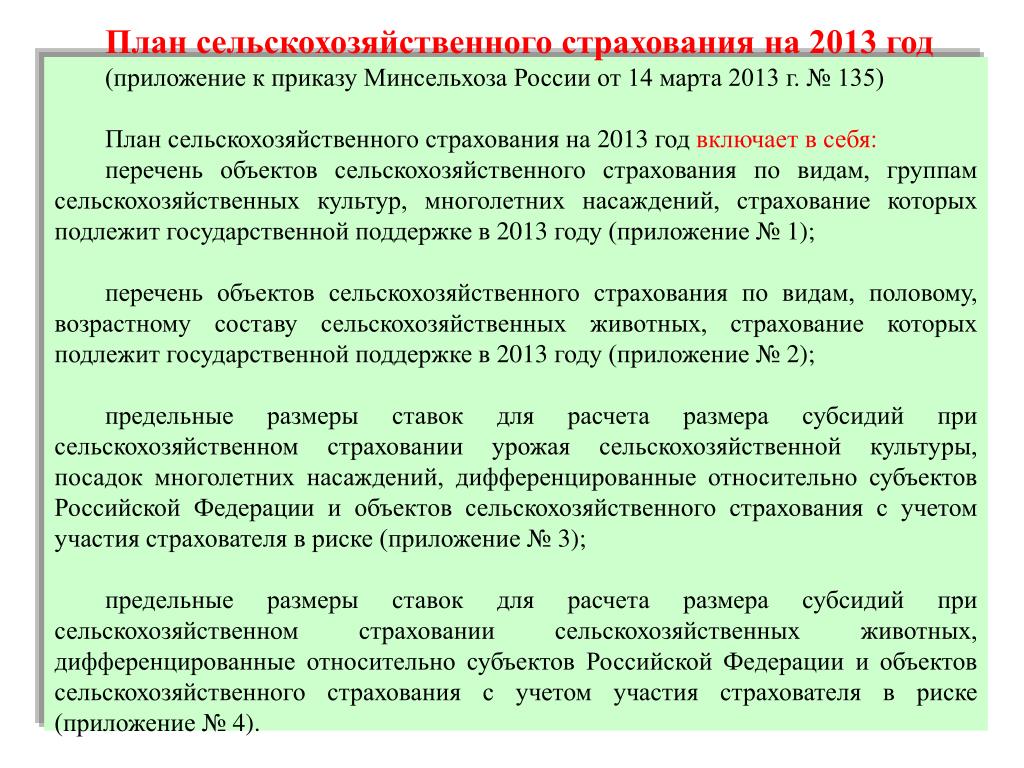 План сельскохозяйственного страхования на 2013 год
(приложение к приказу Минсельхоза России от 14 марта 2013 г. № 135)

План сельскохозяйственного страхования на 2013 год включает в себя:
перечень объектов сельскохозяйственного страхования по видам, группам сельскохозяйственных культур, многолетних насаждений, страхование которых подлежит государственной поддержке в 2013 году (приложение № 1);

перечень объектов сельскохозяйственного страхования по видам, половому, возрастному составу сельскохозяйственных животных, страхование которых подлежит государственной поддержке в 2013 году (приложение № 2);

предельные размеры ставок для расчета размера субсидий при сельскохозяйственном страховании урожая сельскохозяйственной культуры, посадок многолетних насаждений, дифференцированные относительно субъектов Российской Федерации и объектов сельскохозяйственного страхования с учетом участия страхователя в риске (приложение № 3);

предельные размеры ставок для расчета размера субсидий при сельскохозяйственном страховании сельскохозяйственных животных, дифференцированные относительно субъектов Российской Федерации и объектов сельскохозяйственного страхования с учетом участия страхователя в риске (приложение № 4).